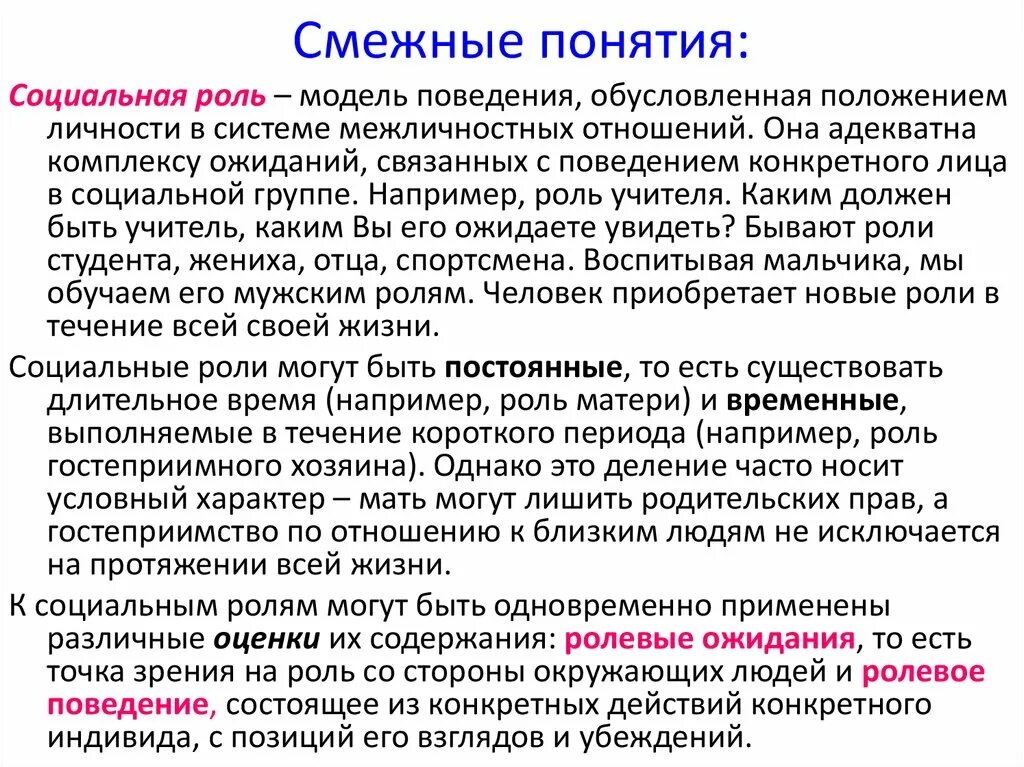 Смежные понятия:

Социальная роль – модель поведения, обусловленная положением личности в системе межличностных отношений. Она адекватна комплексу ожиданий, связанных с поведением конкретного лица в социальной группе. Например, роль учителя. Каким должен быть учитель, каким Вы его ожидаете увидеть? Бывают роли студента, жениха, отца, спортсмена. Воспитывая мальчика, мы обучаем его мужским ролям. Человек приобретает новые роли в течение всей своей жизни.

Социальные роли могут быть постоянные, то есть существовать длительное время (например, роль матери) и временные, выполняемые в течение короткого периода (например, роль гостеприимного хозяина). Однако это деление часто носит условный характер – мать могут лишить родительских прав, а гостеприимство по отношению к близким людям не исключается на протяжении всей жизни.

К социальным ролям могут быть одновременно применены различные оценки их содержания: ролевые ожидания, то есть точка зрения на роль со стороны окружающих людей и ролевое поведение, состоящее из конкретных действий конкретного индивида, с позиций его взглядов и убеждений.